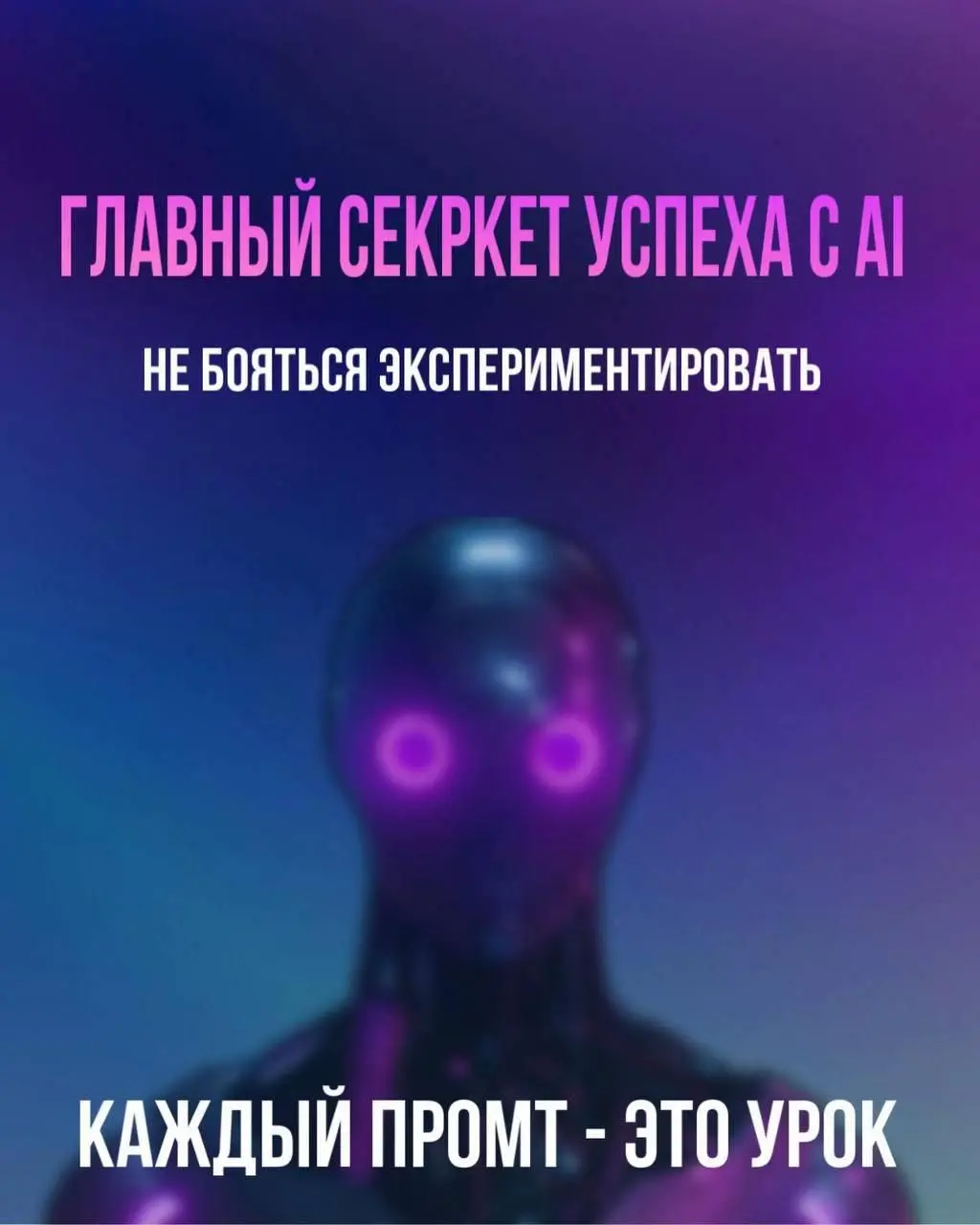 ГЛАВНЫЙ СЕКРКЕТ УСПЕХА С AI

НЕ БОЯТЬСЯ ЭКСПЕРИМЕНТИРОВАТЬ

КАЖДЫЙ ПРОМТ - ЭТО УРОК